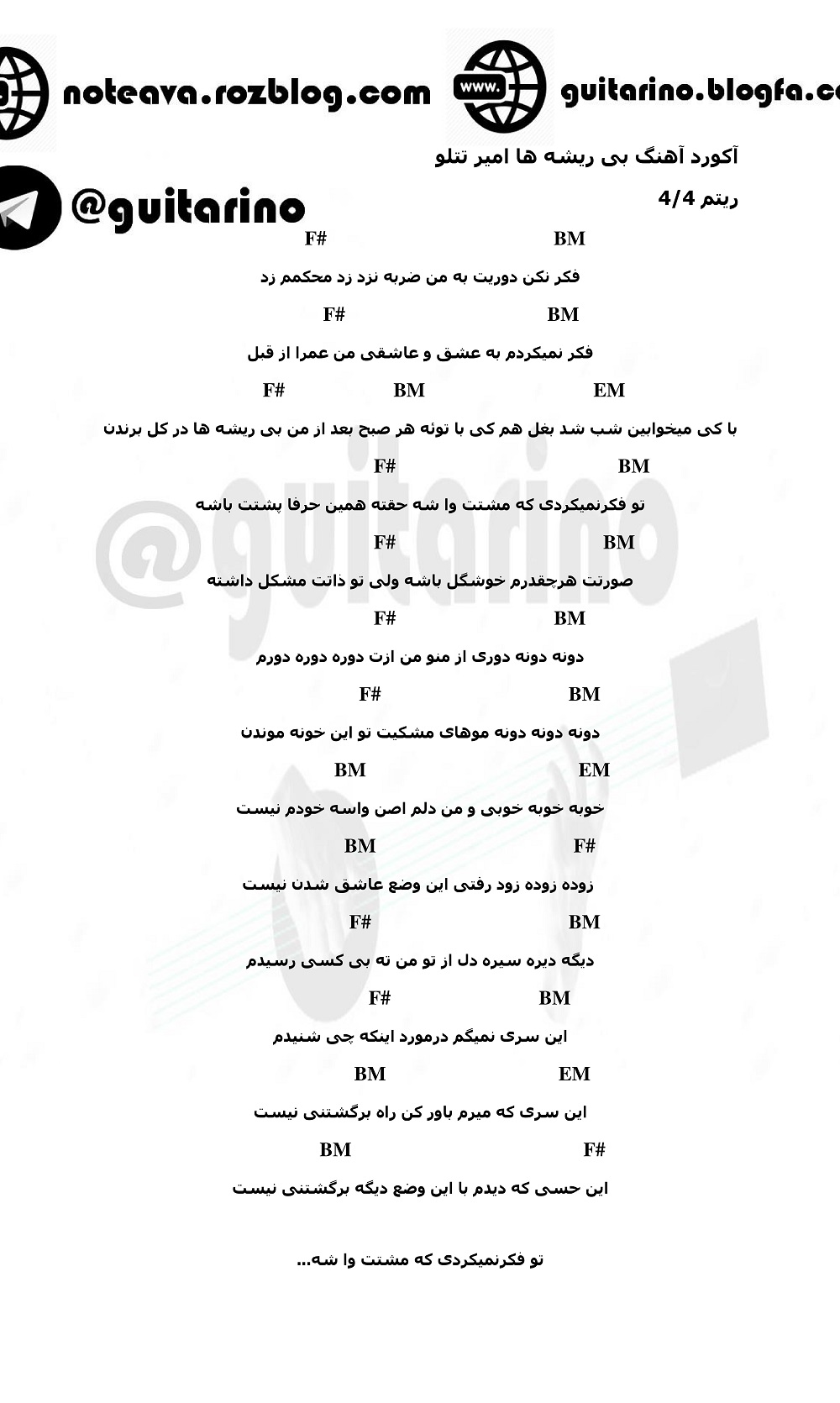 noteava.rozblog.com

www.

guitarino.blogfa.co

آکورد آهنگ بی ریشه ها امیر تتلو

@guitarino

ریتم 4/4

BM F#

فکر نکن دوریت به من ضربه نزد زد محکمم زد

BM F#

فکر نمیکردم به عشق و عاشقی من عمرا از قبل

EM BM F#

با کی میخوابین شب شد بغل هم کی با تونه هر صبح بعد از من بی ریشه ها در کل برندن

BM F#

تو فکرنمیکردی که مشتت وا شه حقته همین حرفا پشتت باشه

BM F#

صورتت هرچقدرم خوشگل باشه ولی تو ذاتت مشکل داشته

BM F#

دونه دونه دوری از منو من ازت دوره دوره دورم

BM F#

دونه دونه دونه موهای مشکیت تو این خونه موندن

EM BM

خوبه خوبه خوبی و من دلم اصن واسه خودم نیست

F# BM

زوده زوده زود رفتی این وضع عاشق شدن نیست

BM F#

دیگه دیره سیره دل از تو من ته بی کسی رسیدم

BM F#

این سری نمیگم درمورد اینکه چی شنیدم

EM BM

این سری که میرم باور کن راه برگشتنی نیست

F# BM

این حسی که دیدم با این وضع دیگه برگشتنی نیست

تو فکرنمیکردی که مشتت وا شه...

@guitarino